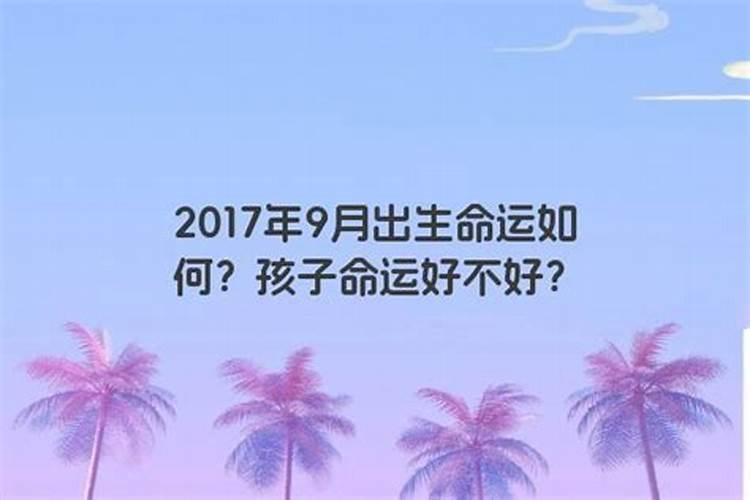 2017年9月出生命运如何？孩子命运好不好？